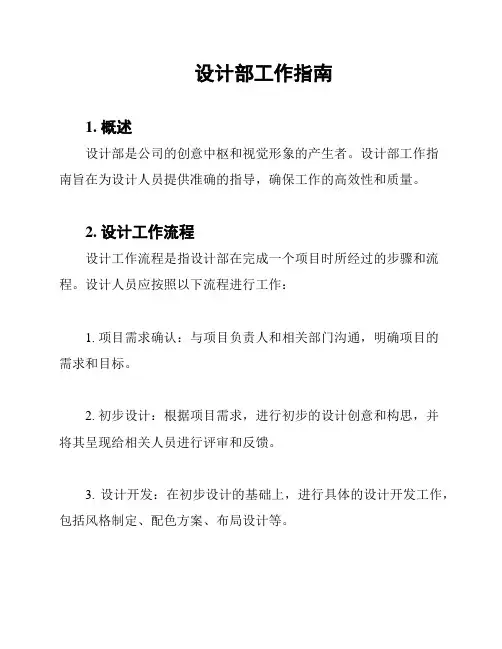 设计部工作指南

1. 概述

设计部是公司的创意中枢和视觉形象的产生者。设计部工作指南旨在为设计人员提供准确的指导，确保工作的高效性和质量。

2. 设计工作流程

设计工作流程是指设计部在完成一个项目时所经过的步骤和流程。设计人员应按照以下流程进行工作：

1. 项目需求确认：与项目负责人和相关部门沟通，明确项目的需求和目标。

2. 初步设计：根据项目需求，进行初步的设计创意和构思，并将其呈现给相关人员进行评审和反馈。

3. 设计开发：在初步设计的基础上，进行具体的设计开发工作，包括风格制定、配色方案、布局设计等。